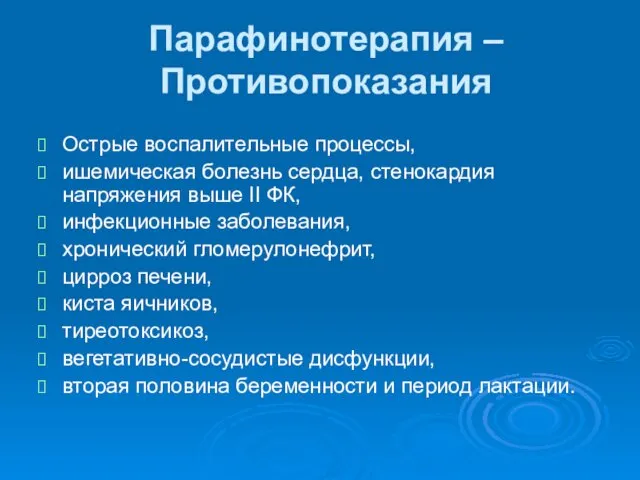 Парафинотерапия – Противопоказания

Острые воспалительные процессы,

ишемическая болезнь сердца, стенокардия напряжения выше II ФК,

инфекционные заболевания,

хронический гломерулонефрит,

цирроз печени,

киста яичников,

тиреотоксикоз,

вегетативно-сосудистые дисфункции,

вторая половина беременности и период лактации.